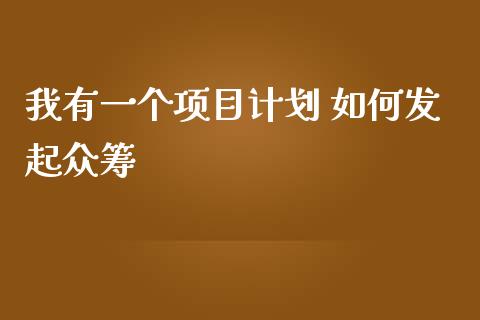 我有一个项目计划 如何发起众筹